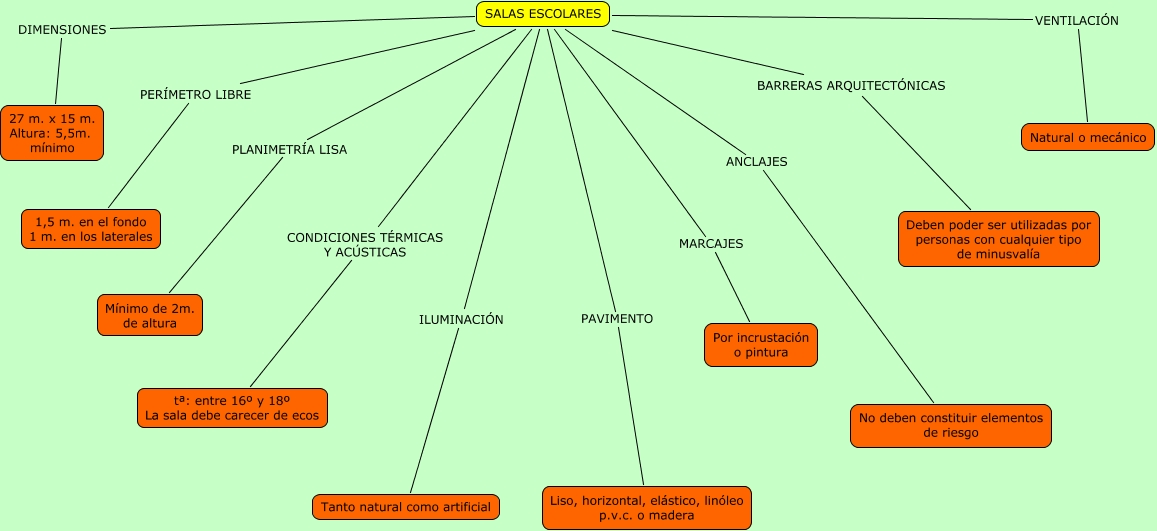 SALAS ESCOLARES

DIMENSIONES

27 m. x 15 m.
Altura: 5,5m.
mínimo

PERÍMETRO LIBRE

1,5 m. en el fondo
1 m. en los laterales

PLANIMETRÍA LISA

Mínimo de 2m.
de altura

CONDICIONES TÉRMICAS
Y ACÚSTICAS

tª: entre 16º y 18º
La sala debe carecer de ecos

ILUMINACIÓN

Tanto natural como artificial

PAVIMENTO

Liso, horizontal, elástico, linóleo
p.v.c. o madera

MARCAJES

Por incrustación
o pintura

ANCLAJES

No deben constituir elementos
de riesgo

BARRERAS ARQUITECTÓNICAS

Deben poder ser utilizadas por
personas con cualquier tipo
de minusvalía

VENTILACIÓN

Natural o mecánico